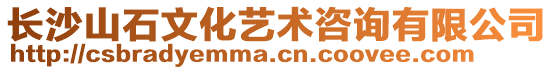 长沙山石文化艺术咨询有限公司
http://csbradyemma.cn.coovee.com